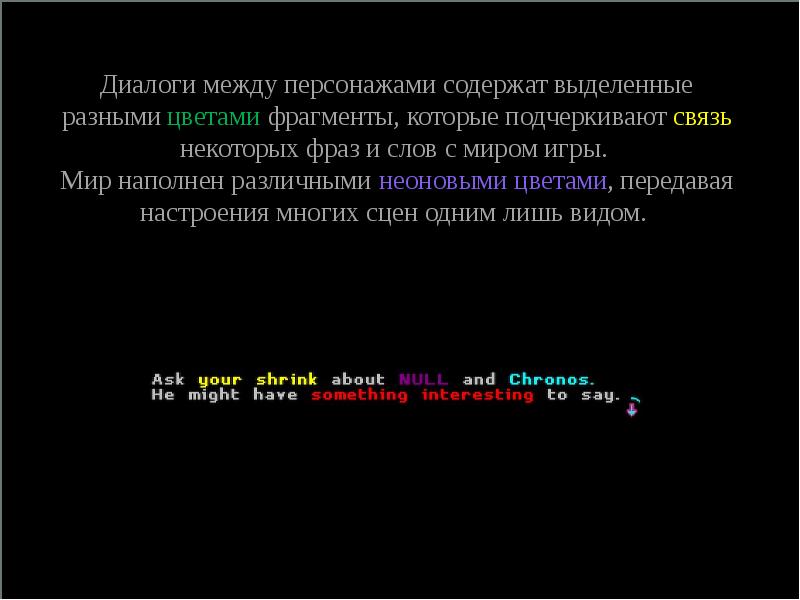 Диалоги между персонажами содержат выделенные разными цветами фрагменты, которые подчеркивают связь некоторых фраз и слов с миром игры.
Мир наполнен различными неоновыми цветами, передавая настроения многих сцен одним лишь видом.

Ask your shrink about NULL and Chronos.
He might have something interesting to say.